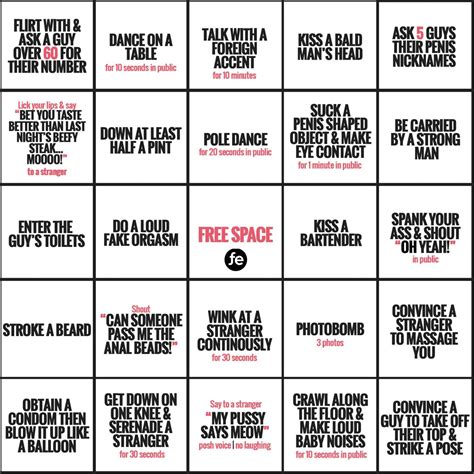 | | | | | |
|---|---|---|---|---|
| FLIRT WITH & ASK A GUY OVER 60 FOR THEIR NUMBER | DANCE ON A TABLE for 10 seconds in public | TALK WITH A FOREIGN ACCENT for 10 minutes | KISS A BALD MAN'S HEAD | ASK 5 GUYS THEIR PENIS NICKNAMES |
| Lick your lips & say "BET YOU TASTE BETTER THAN LAST NIGHT'S BEEFY STEAK... MOOOO!" to a stranger | DOWN AT LEAST HALF A PINT | POLE DANCE for 20 seconds in public | SUCK A PENIS SHAPED OBJECT & MAKE EYE CONTACT for 1 minute in public | BE CARRIED BY A STRONG MAN |
| ENTER THE GUY'S TOILETS | DO A LOUD FAKE ORGASM | FREE SPACE fe | KISS A BARTENDER | SPANK YOUR ASS & SHOUT "OH YEAH!" in public |
| STROKE A BEARD | Shout "CAN SOMEONE PASS ME THE ANAL BEADS!" | WINK AT A STRANGER CONTINOUSLY for 30 seconds | PHOTOBOMB 3 photos | CONVINCE A STRANGER TO MASSAGE YOU |
| OBTAIN A CONDOM THEN BLOW IT UP LIKE A BALLOON | GET DOWN ON ONE KNEE & SERENADE A STRANGER for 30 seconds | Say to a stranger "MY PUSSY SAYS MEOW" posh voice \| no laughing | CRAWL ALONG THE FLOOR & MAKE LOUD BABY NOISES for 10 seconds in public | CONVINCE A GUY TO TAKE OFF THEIR TOP & STRIKE A POSE |